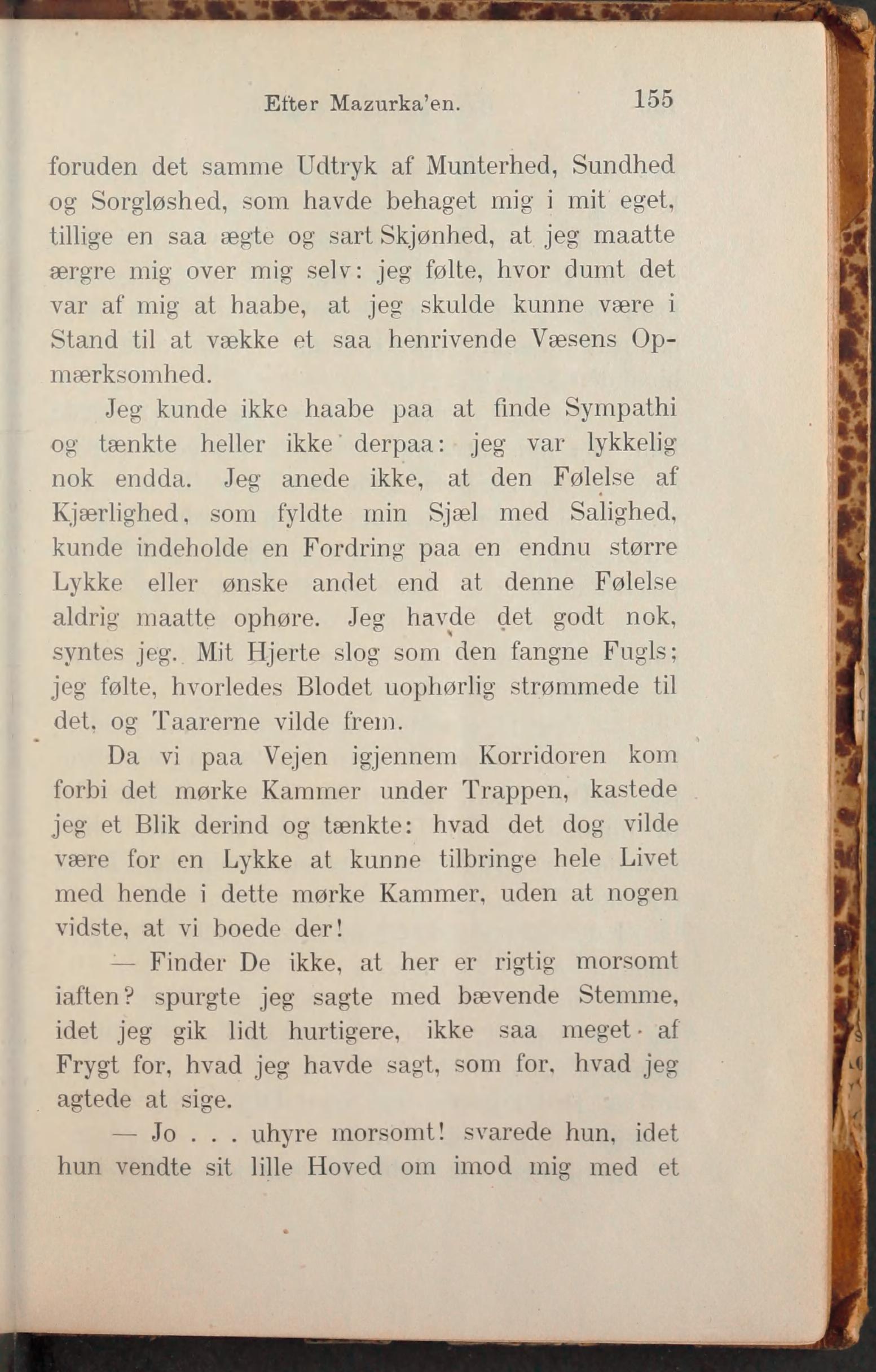 Efter Mazurka'en. 155

foruden det samme Udtryk af Munterhed, Sundhed og Sorgløshed, som havde behaget mig i mit eget, tillige en saa ægte og sart Skjønhed, at jeg maatte ærgre mig over mig selv: jeg følte, hvor dumt det var af mig at haabe, at jeg skulde kunne være i Stand til at vække et saa henrivende Væsens Opmærksomhed.

Jeg kunde ikke haabe paa at finde Sympathi og tænkte heller ikke derpaa: jeg var lykkelig nok endda. Jeg anede ikke, at den Følelse af Kjærlighed, som fyldte min Sjæl med Salighed, kunde indeholde en Fordring paa en endnu større Lykke eller ønske andet end at denne Følelse aldrig maatte ophøre. Jeg havde det godt nok, syntes jeg. Mit Hjerte slog som den fangne Fugls; jeg følte, hvorledes Blodet uophørlig strømmede til det, og Taarerne vilde frem.

Da vi paa Vejen igjennem Korridoren kom forbi det mørke Kammer under Trappen, kastede jeg et Blik derind og tænkte: hvad det dog vilde være for en Lykke at kunne tilbringe hele Livet med hende i dette mørke Kammer, uden at nogen vidste, at vi boede der!

— Finder De ikke, at her er rigtig morsomt iaften? spurgte jeg sagte med bævende Stemme, idet jeg gik lidt hurtigere, ikke saa meget af Frygt for, hvad jeg havde sagt, som for, hvad jeg agtede at sige.

— Jo . . . uhyre morsomt! svarede hun, idet hun vendte sit lille Hoved om imod mig med et